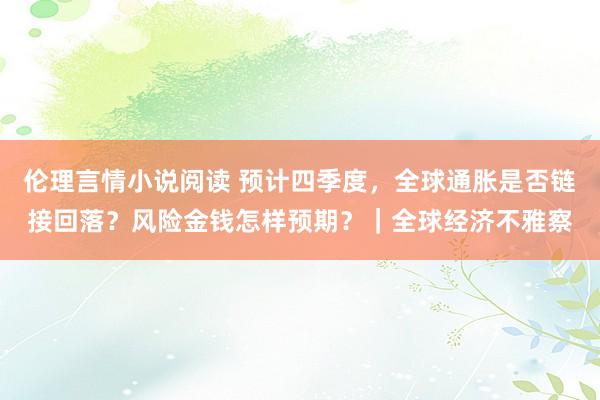 伦理言情小说阅读 预计四季度，全球通胀是否链接回落？风险金钱怎样预期？｜全球经济不雅察